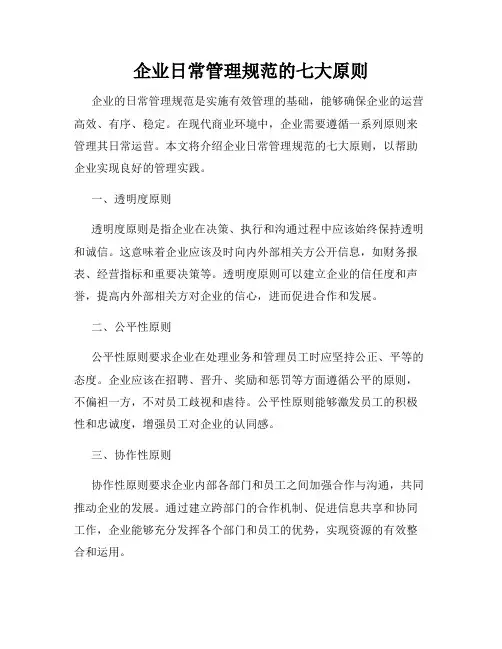 企业日常管理规范的七大原则

企业的日常管理规范是实施有效管理的基础，能够确保企业的运营高效、有序、稳定。在现代商业环境中，企业需要遵循一系列原则来管理其日常运营。本文将介绍企业日常管理规范的七大原则，以帮助企业实现良好的管理实践。

一、透明度原则

透明度原则是指企业在决策、执行和沟通过程中应该始终保持透明和诚信。这意味着企业应该及时向内外部相关方公开信息，如财务报表、经营指标和重要决策等。透明度原则可以建立企业的信任度和声誉，提高内外部相关方对企业的信心，进而促进合作和发展。

二、公平性原则

公平性原则要求企业在处理业务和管理员工时应坚持公正、平等的态度。企业应该在招聘、晋升、奖励和惩罚等方面遵循公平的原则，不偏袒一方，不对员工歧视和虐待。公平性原则能够激发员工的积极性和忠诚度，增强员工对企业的认同感。

三、协作性原则

协作性原则要求企业内部各部门和员工之间加强合作与沟通，共同推动企业的发展。通过建立跨部门的合作机制、促进信息共享和协同工作，企业能够充分发挥各个部门和员工的优势，实现资源的有效整合和运用。